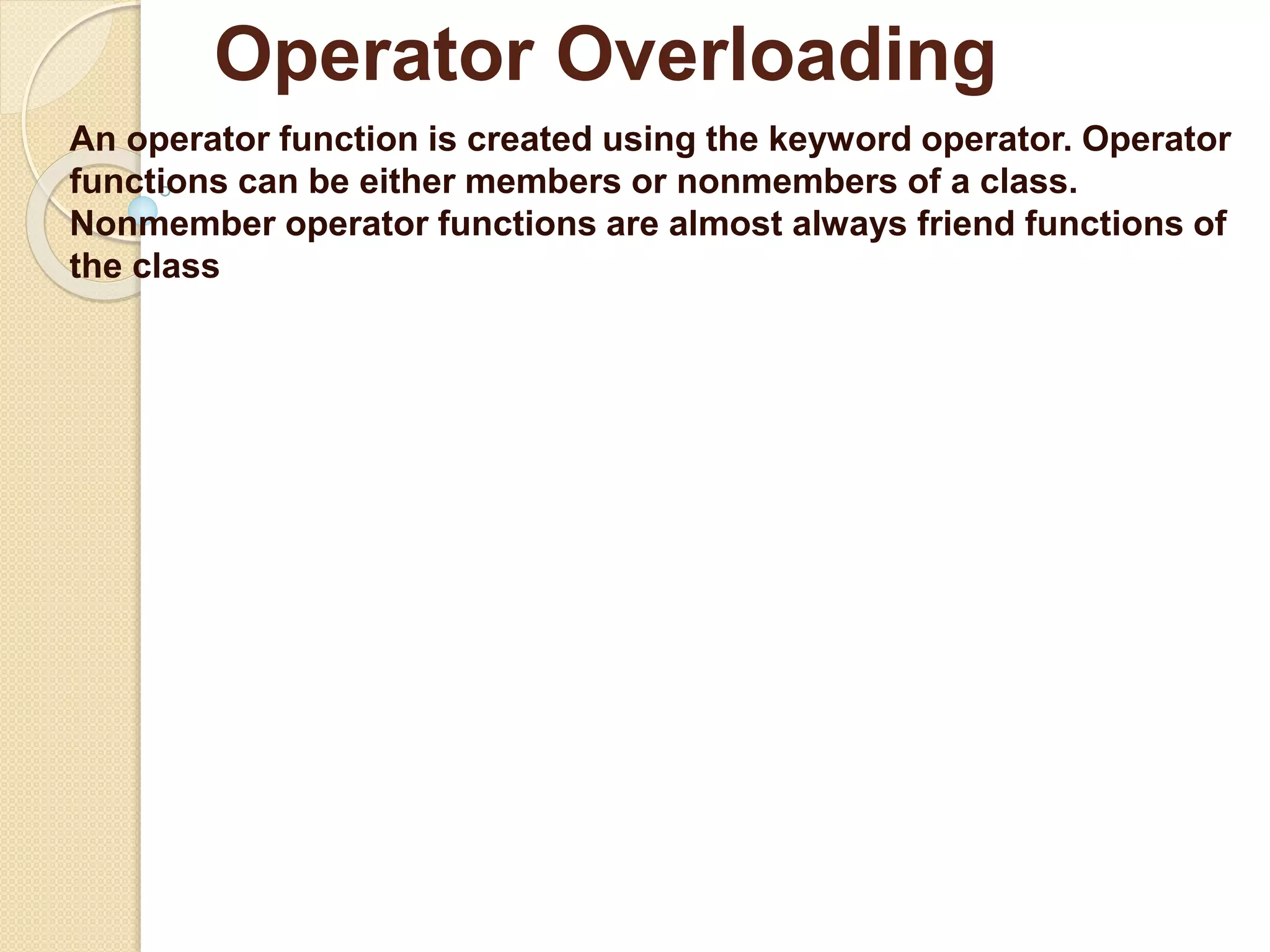 Operator Overloading

An operator function is created using the keyword operator. Operator functions can be either members or nonmembers of a class. Nonmember operator functions are almost always friend functions of the class